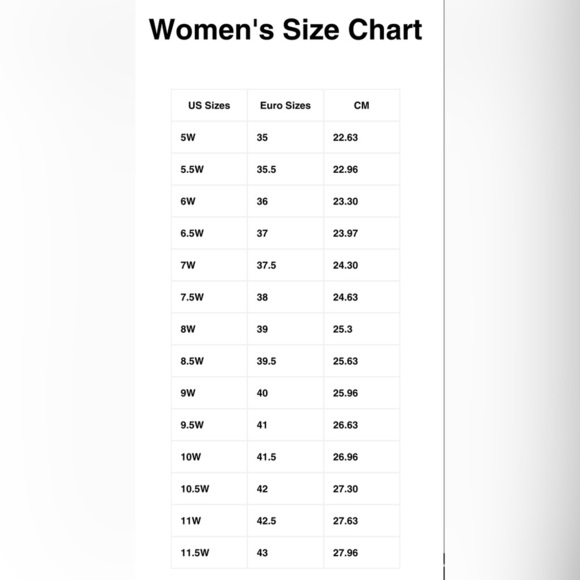 Women's Size Chart

| US Sizes | Euro Sizes | CM |
|---|---|---|
| 5W | 35 | 22.63 |
| 5.5W | 35.5 | 22.96 |
| 6W | 36 | 23.30 |
| 6.5W | 37 | 23.97 |
| 7W | 37.5 | 24.30 |
| 7.5W | 38 | 24.63 |
| 8W | 39 | 25.3 |
| 8.5W | 39.5 | 25.63 |
| 9W | 40 | 25.96 |
| 9.5W | 41 | 26.63 |
| 10W | 41.5 | 26.96 |
| 10.5W | 42 | 27.30 |
| 11W | 42.5 | 27.63 |
| 11.5W | 43 | 27.96 |